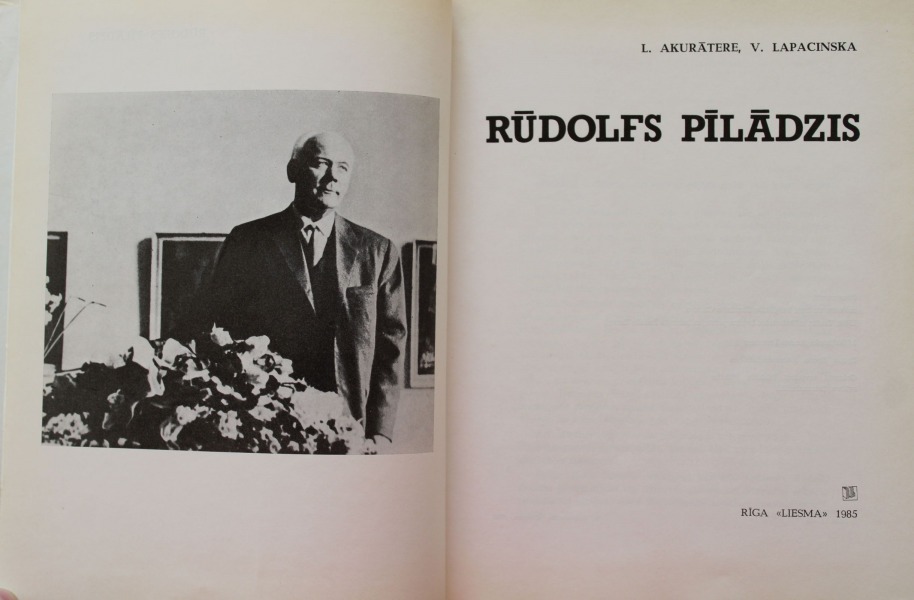 L. AKURĀTERE, V. LAPACINSKA

RŪDOLFS PĪLĀDZIS

RĪGA «LIESMA» 1985